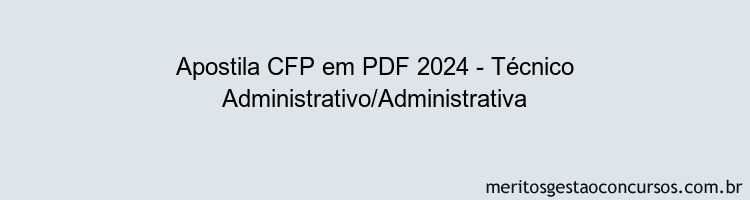 Apostila CFP em PDF 2024 - Técnico Administrativo/Administrativa

meritosgestaoconcursos.com.br